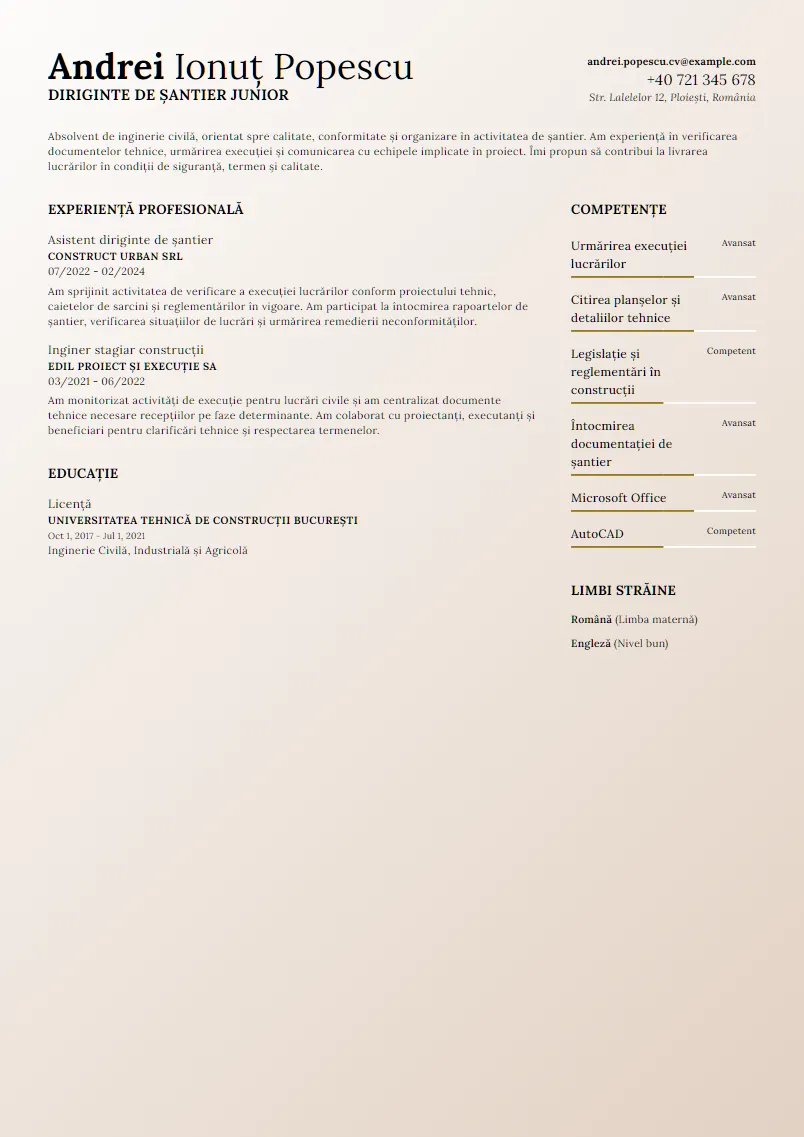 Andrei Ionuț Popescu
DIRIGINTE DE ȘANTIER JUNIOR

andrei.popescu.cv@example.com
+40 721 345 678
Str. Lalelelor 12, Ploiești, România

Absolvent de inginerie civilă, orientat spre calitate, conformitate și organizare în activitatea de șantier. Am experiență în verificarea documentelor tehnice, urmărirea execuției și comunicarea cu echipele implicate în proiect. Îmi propun să contribui la livrarea lucrărilor în condiții de siguranță, termen și calitate.

EXPERIENȚĂ PROFESIONALĂ

Asistent diriginte de șantier
CONSTRUCT URBAN SRL
07/2022 - 02/2024
Am sprijinit activitatea de verificare a execuției lucrărilor conform proiectului tehnic, caietelor de sarcini și reglementărilor în vigoare. Am participat la întocmirea rapoartelor de șantier, verificarea situațiilor de lucrări și urmărirea remedierii neconformităților.

Inginer stagiar construcții
EDIL PROIECT ȘI EXECUȚIE SA
03/2021 - 06/2022
Am monitorizat activități de execuție pentru lucrări civile și am centralizat documente tehnice necesare recepțiilor pe faze determinante. Am colaborat cu proiectanți, executanți și beneficiari pentru clarificări tehnice și respectarea termenelor.

EDUCAȚIE

Licență
UNIVERSITATEA TEHNICĂ DE CONSTRUCȚII BUCUREȘTI
Oct 1, 2017 - Jul 1, 2021
Inginerie Civilă, Industrială și Agricolă

COMPETENȚE

Urmărirea execuției lucrărilor
Avansat

Citirea planșelor și detaliilor tehnice
Avansat

Legislație și reglementări în construcții
Competent

Întocmirea documentației de șantier
Avansat

Microsoft Office
Avansat

AutoCAD
Competent

LIMBI STRĂINE

Română (Limba maternă)
Engleză (Nivel bun)